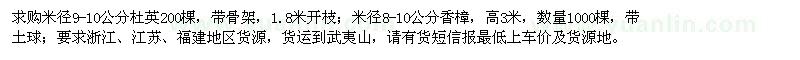 求购米径9-10公分杜英200棵，带骨架，1.8米开枝；米径8-10公分香樟，高3米，数量1000棵，带土球；要求浙江、江苏、福建地区货源，货运到武夷山，请有货短信报最低上车价及货源地。